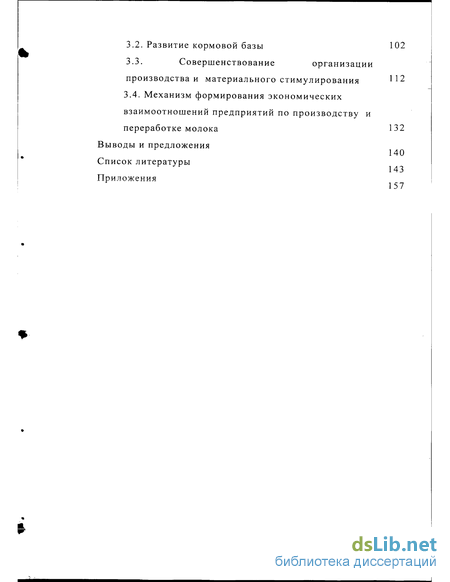 3.2. Развитие кормовой базы 102

3.3. Совершенствование организации производства и материального стимулирования 112

3.4. Механизм формирования экономических взаимоотношений предприятий по производству и переработке молока 132

Выводы и предложения 140

Список литературы 143

Приложения 157

dsLib.net
библиотека диссертаций